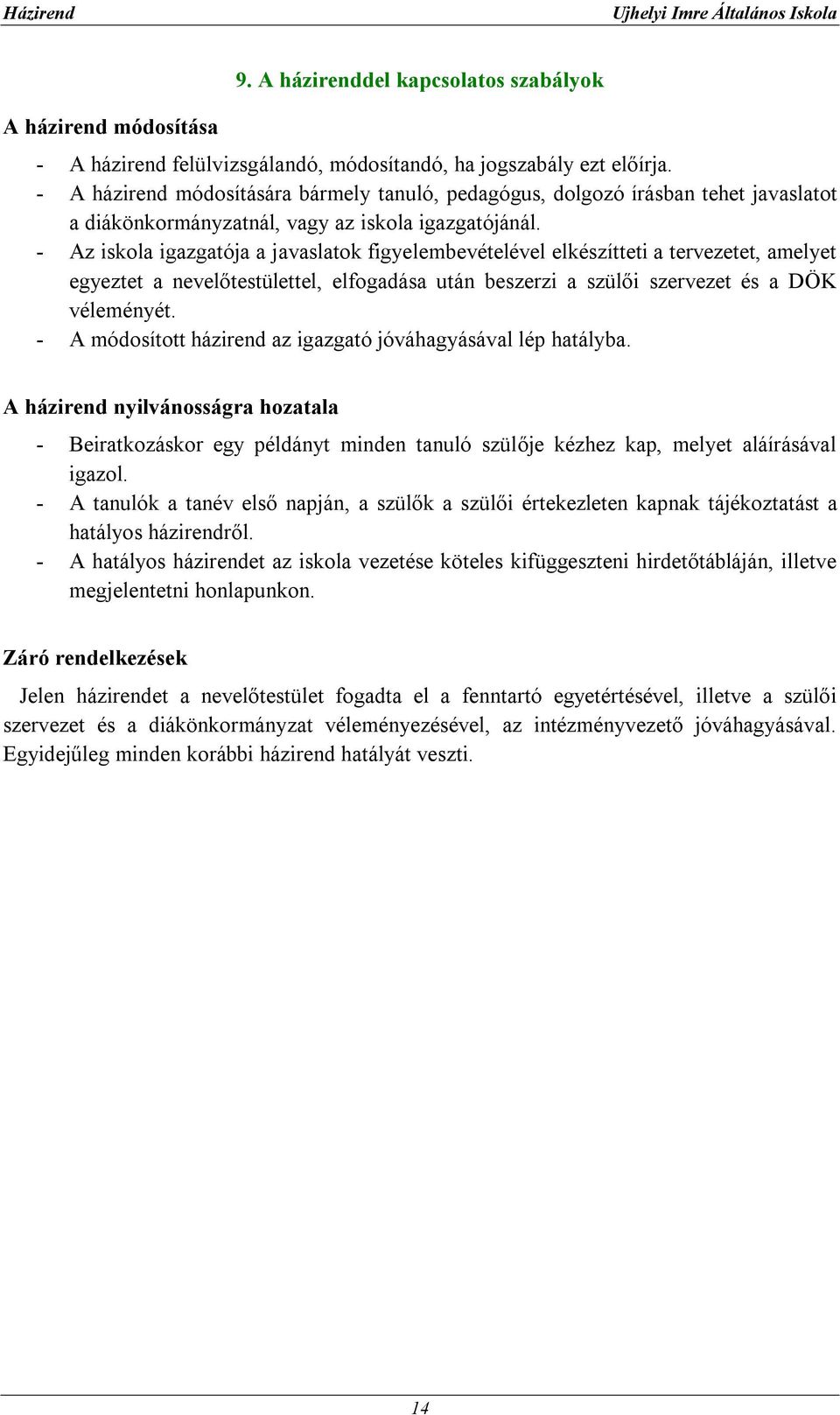 Házirend Ujhelyi Imre Általános Iskola

9. A házirenddel kapcsolatos szabályok

A házirend módosítása

- A házirend felülvizsgálandó, módosítandó, ha jogszabály ezt előírja.
- A házirend módosítására bármely tanuló, pedagógus, dolgozó írásban tehet javaslatot a diákönkormányzatnál, vagy az iskola igazgatójánál.
- Az iskola igazgatója a javaslatok figyelembevételével elkészítteti a tervezetet, amelyet egyeztet a nevelőtestülettel, elfogadása után beszerzi a szülői szervezet és a DÖK véleményét.
- A módosított házirend az igazgató jóváhagyásával lép hatályba.

A házirend nyilvánosságra hozatala

- Beiratkozáskor egy példányt minden tanuló szülője kézhez kap, melyet aláírásával igazol.
- A tanulók a tanév első napján, a szülők a szülői értekezleten kapnak tájékoztatást a hatályos házirendről.
- A hatályos házirendet az iskola vezetése köteles kifüggeszteni hirdetőtábláján, illetve megjelentetni honlapunkon.

Záró rendelkezések

Jelen házirendet a nevelőtestület fogadta el a fenntartó egyetértésével, illetve a szülői szervezet és a diákönkormányzat véleményezésével, az intézményvezető jóváhagyásával. Egyidejűleg minden korábbi házirend hatályát veszti.

14